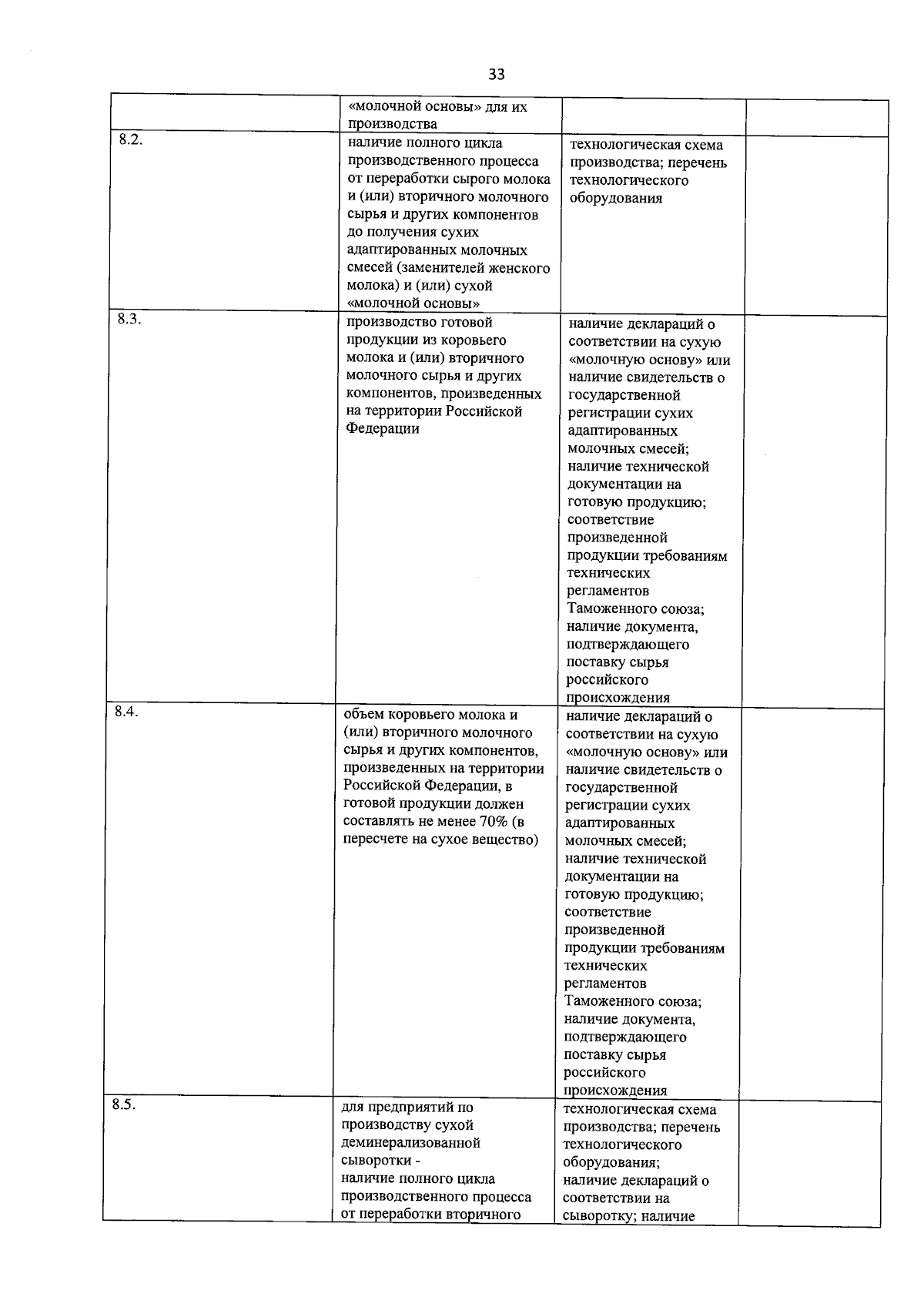 33

| | | | |
|---|---|---|---|
| | «молочной основы» для их производства | | |
| 8.2. | наличие полного цикла производственного процесса от переработки сырого молока и (или) вторичного молочного сырья и других компонентов до получения сухих адаптированных молочных смесей (заменителей женского молока) и (или) сухой «молочной основы» | технологическая схема производства; перечень технологического оборудования | |
| 8.3. | производство готовой продукции из коровьего молока и (или) вторичного молочного сырья и других компонентов, произведенных на территории Российской Федерации | наличие деклараций о соответствии на сухую «молочную основу» или наличие свидетельств о государственной регистрации сухих адаптированных молочных смесей; наличие технической документации на готовую продукцию; соответствие произведенной продукции требованиям технических регламентов Таможенного союза; наличие документа, подтверждающего поставку сырья российского происхождения | |
| 8.4. | объем коровьего молока и (или) вторичного молочного сырья и других компонентов, произведенных на территории Российской Федерации, в готовой продукции должен составлять не менее 70% (в пересчете на сухое вещество) | наличие деклараций о соответствии на сухую «молочную основу» или наличие свидетельств о государственной регистрации сухих адаптированных молочных смесей; наличие технической документации на готовую продукцию; соответствие произведенной продукции требованиям технических регламентов Таможенного союза; наличие документа, подтверждающего поставку сырья российского происхождения | |
| 8.5. | для предприятий по производству сухой деминерализованной сыворотки - наличие полного цикла производственного процесса от переработки вторичного | технологическая схема производства; перечень технологического оборудования; наличие деклараций о соответствии на сыворотку; наличие | |